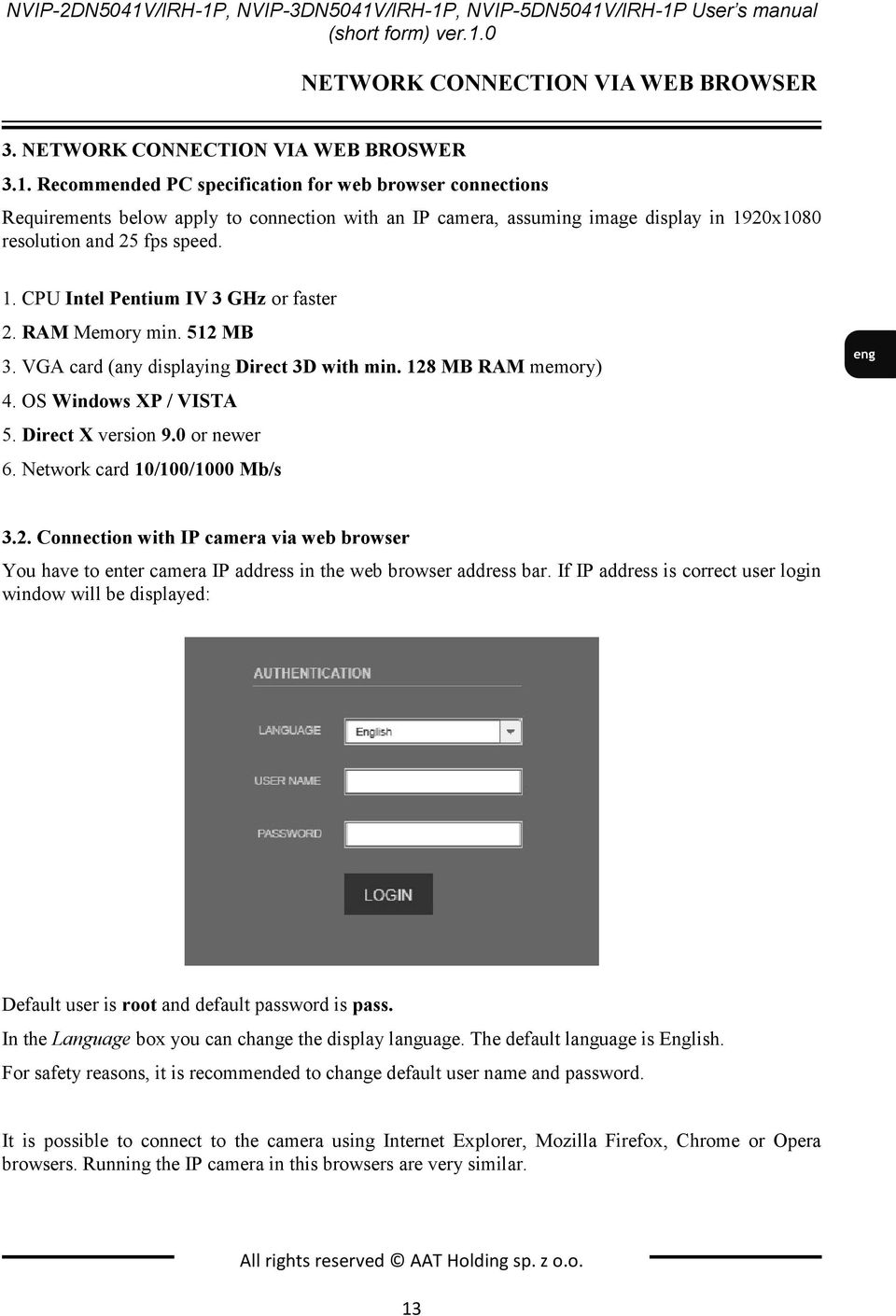 NVIP-2DN5041V/IRH-1P, NVIP-3DN5041V/IRH-1P, NVIP-5DN5041V/IRH-1P User's manual (short form) ver.1.0

NETWORK CONNECTION VIA WEB BROWSER

3. NETWORK CONNECTION VIA WEB BROSWER

3.1. Recommended PC specification for web browser connections

Requirements below apply to connection with an IP camera, assuming image display in 1920x1080 resolution and 25 fps speed.

1. CPU Intel Pentium IV 3 GHz or faster
2. RAM Memory min. 512 MB
3. VGA card (any displaying Direct 3D with min. 128 MB RAM memory)
4. OS Windows XP / VISTA
5. Direct X version 9.0 or newer
6. Network card 10/100/1000 Mb/s

eng

3.2. Connection with IP camera via web browser

You have to enter camera IP address in the web browser address bar. If IP address is correct user login window will be displayed:

AUTHENTICATION
LANGUAGE English
USER NAME
PASSWORD
LOGIN

Default user is root and default password is pass.

In the Language box you can change the display language. The default language is English.

For safety reasons, it is recommended to change default user name and password.

It is possible to connect to the camera using Internet Explorer, Mozilla Firefox, Chrome or Opera browsers. Running the IP camera in this browsers are very similar.

All rights reserved © AAT Holding sp. z o.o.

13